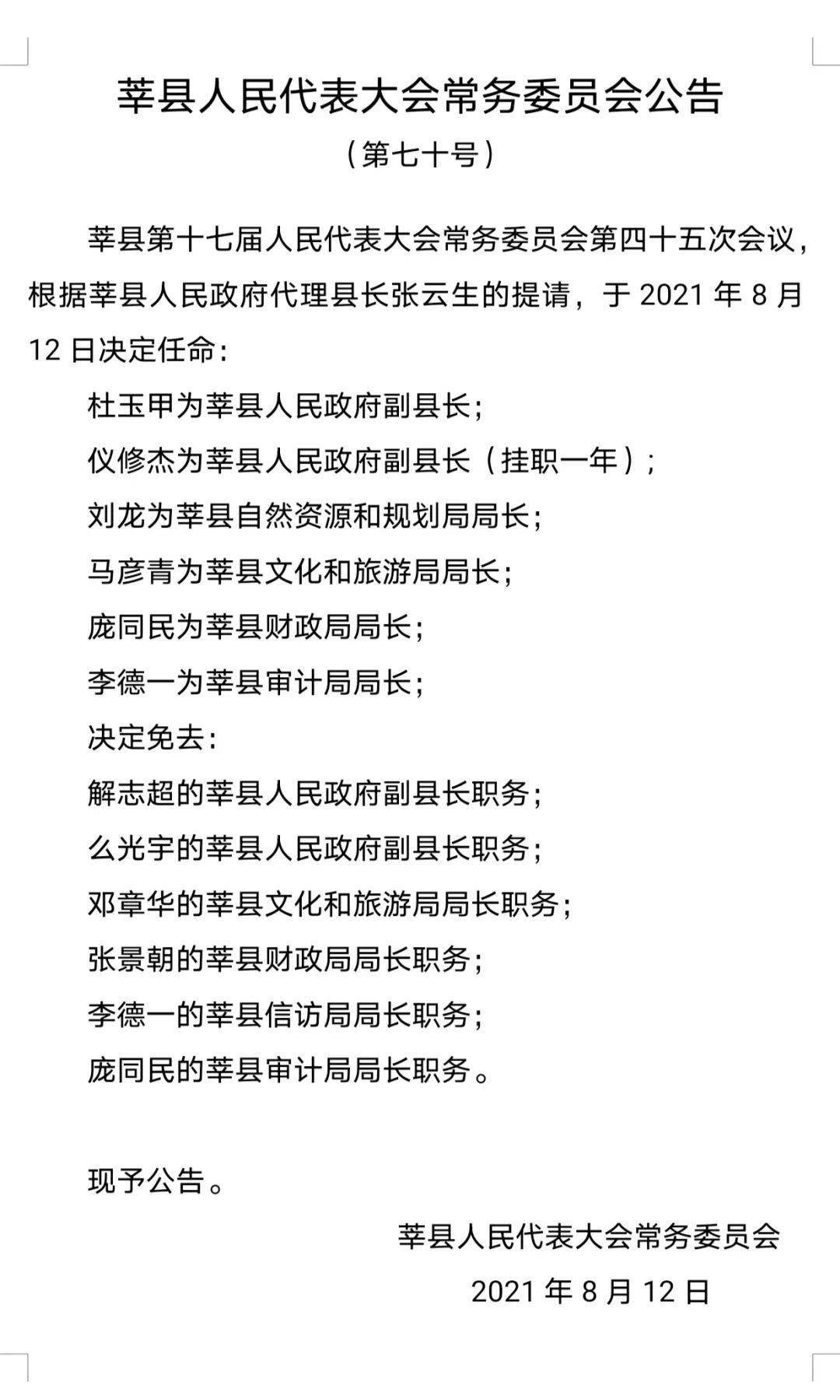 莘县人民代表大会常务委员会公告

（第七十号）

莘县第十七届人民代表大会常务委员会第四十五次会议，根据莘县人民政府代理县长张云生的提请，于 2021 年 8 月 12 日决定任命：

杜玉甲为莘县人民政府副县长；

仪修杰为莘县人民政府副县长（挂职一年）；

刘龙为莘县自然资源和规划局局长；

马彦青为莘县文化和旅游局局长；

庞同民为莘县财政局局长；

李德一为莘县审计局局长；

决定免去：

解志超的莘县人民政府副县长职务；

么光宇的莘县人民政府副县长职务；

邓章华的莘县文化和旅游局局长职务；

张景朝的莘县财政局局长职务；

李德一的莘县信访局局长职务；

庞同民的莘县审计局局长职务。

现予公告。

莘县人民代表大会常务委员会

2021 年 8 月 12 日